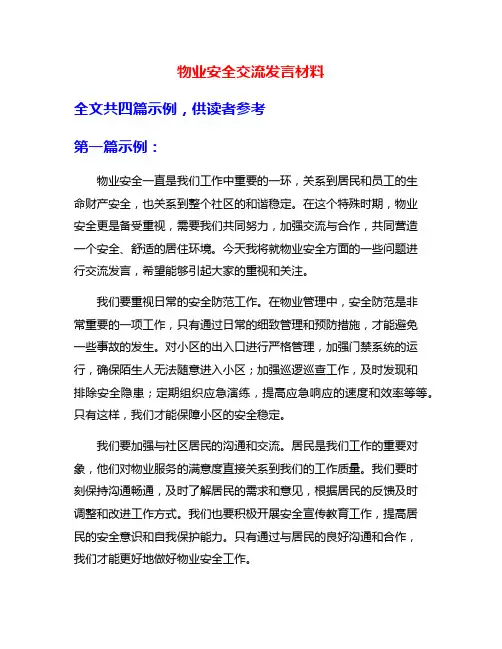 物业安全交流发言材料

全文共四篇示例，供读者参考

第一篇示例：

物业安全一直是我们工作中重要的一环，关系到居民和员工的生命财产安全，也关系到整个社区的和谐稳定。在这个特殊时期，物业安全更是备受重视，需要我们共同努力，加强交流与合作，共同营造一个安全、舒适的居住环境。今天我将就物业安全方面的一些问题进行交流发言，希望能够引起大家的重视和关注。

我们要重视日常的安全防范工作。在物业管理中，安全防范是非常重要的一项工作，只有通过日常的细致管理和预防措施，才能避免一些事故的发生。对小区的出入口进行严格管理，加强门禁系统的运行，确保陌生人无法随意进入小区；加强巡逻巡查工作，及时发现和排除安全隐患；定期组织应急演练，提高应急响应的速度和效率等等。只有这样，我们才能保障小区的安全稳定。

我们要加强与社区居民的沟通和交流。居民是我们工作的重要对象，他们对物业服务的满意度直接关系到我们的工作质量。我们要时刻保持沟通畅通，及时了解居民的需求和意见，根据居民的反馈及时调整和改进工作方式。我们也要积极开展安全宣传教育工作，提高居民的安全意识和自我保护能力。只有通过与居民的良好沟通和合作，我们才能更好地做好物业安全工作。